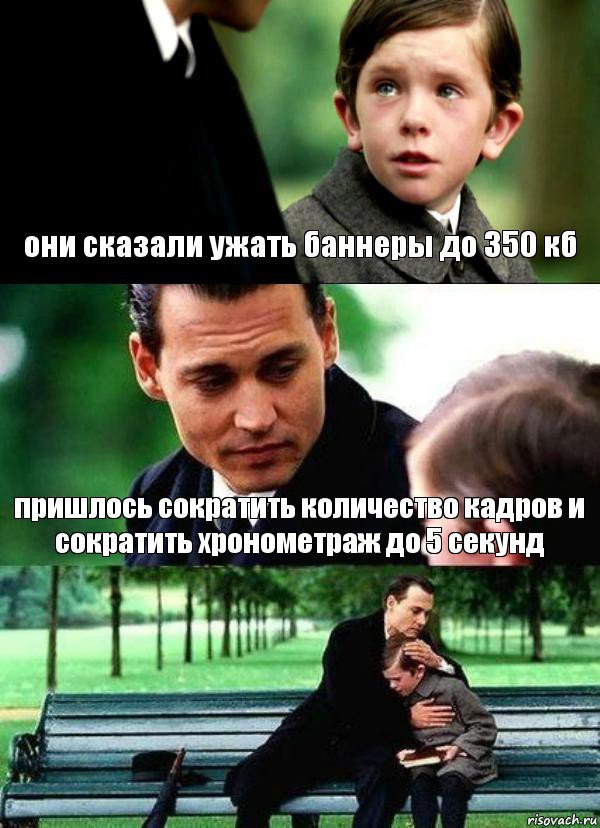 они сказали ужать баннеры до 350 кб

пришлось сократить количество кадров и сократить хронометраж до 5 секунд

risovach.ru